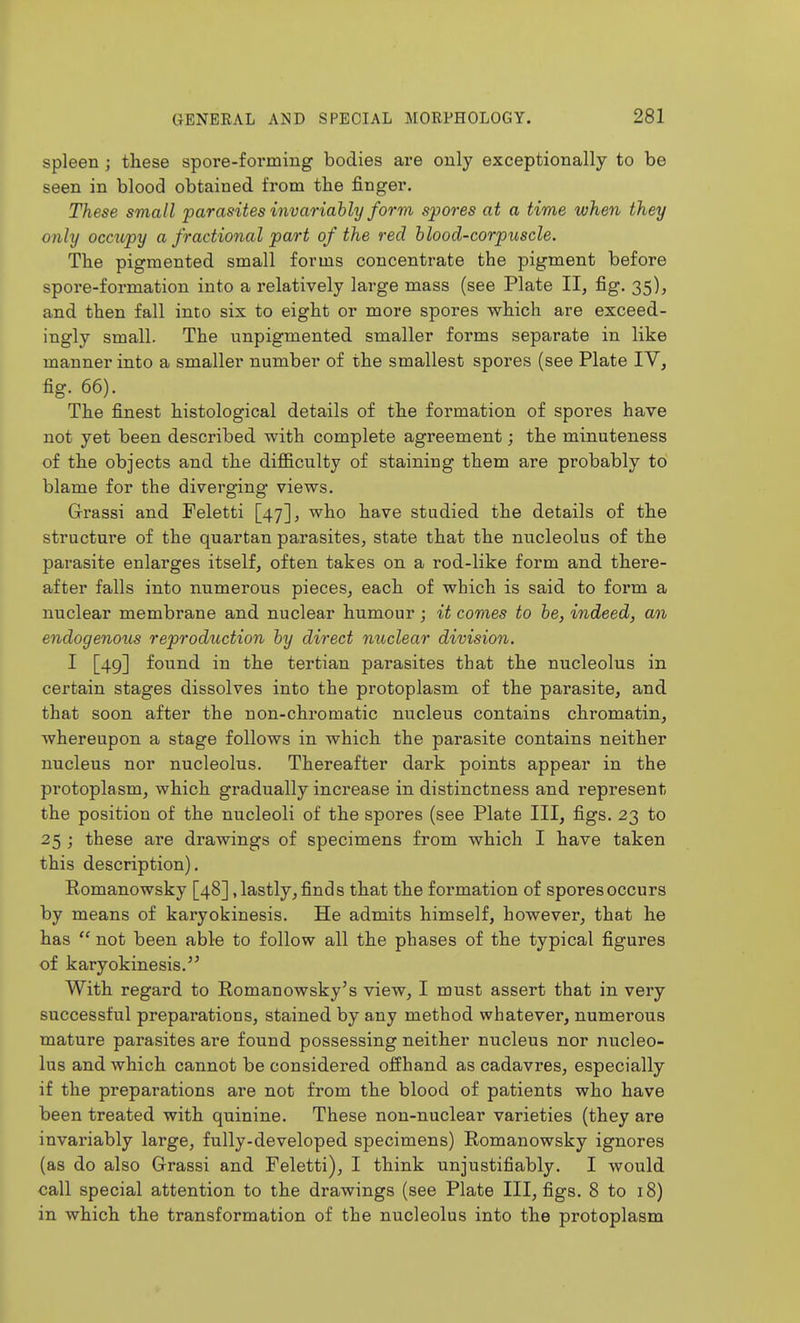 GENERAL AND SPECIAL MORPHOLOGY. 281

spleen; these spore-forming bodies are only exceptionally to be seen in blood obtained from the finger.

These small parasites invariably form spores at a time when they only occupy a fractional part of the red blood-corpuscle.

The pigmented small forms concentrate the pigment before spore-formation into a relatively large mass (see Plate II, fig. 35), and then fall into six to eight or more spores which are exceedingly small. The unpigmented smaller forms separate in like manner into a smaller number of the smallest spores (see Plate IV, fig. 66).

The finest histological details of the formation of spores have not yet been described with complete agreement; the minuteness of the objects and the difficulty of staining them are probably to blame for the diverging views.

Grassi and Feletti [47], who have studied the details of the structure of the quartan parasites, state that the nucleolus of the parasite enlarges itself, often takes on a rod-like form and thereafter falls into numerous pieces, each of which is said to form a nuclear membrane and nuclear humour; it comes to be, indeed, an endogenous reproduction by direct nuclear division.

I [49] found in the tertian parasites that the nucleolus in certain stages dissolves into the protoplasm of the parasite, and that soon after the non-chromatic nucleus contains chromatin, whereupon a stage follows in which the parasite contains neither nucleus nor nucleolus. Thereafter dark points appear in the protoplasm, which gradually increase in distinctness and represent the position of the nucleoli of the spores (see Plate III, figs. 23 to 25; these are drawings of specimens from which I have taken this description).

Romanowsky [48], lastly, finds that the formation of spores occurs by means of karyokinesis. He admits himself, however, that he has "not been able to follow all the phases of the typical figures of karyokinesis."

With regard to Romanowsky's view, I must assert that in very successful preparations, stained by any method whatever, numerous mature parasites are found possessing neither nucleus nor nucleolus and which cannot be considered offhand as cadavres, especially if the preparations are not from the blood of patients who have been treated with quinine. These non-nuclear varieties (they are invariably large, fully-developed specimens) Romanowsky ignores (as do also Grassi and Feletti), I think unjustifiably. I would call special attention to the drawings (see Plate III, figs. 8 to 18) in which the transformation of the nucleolus into the protoplasm